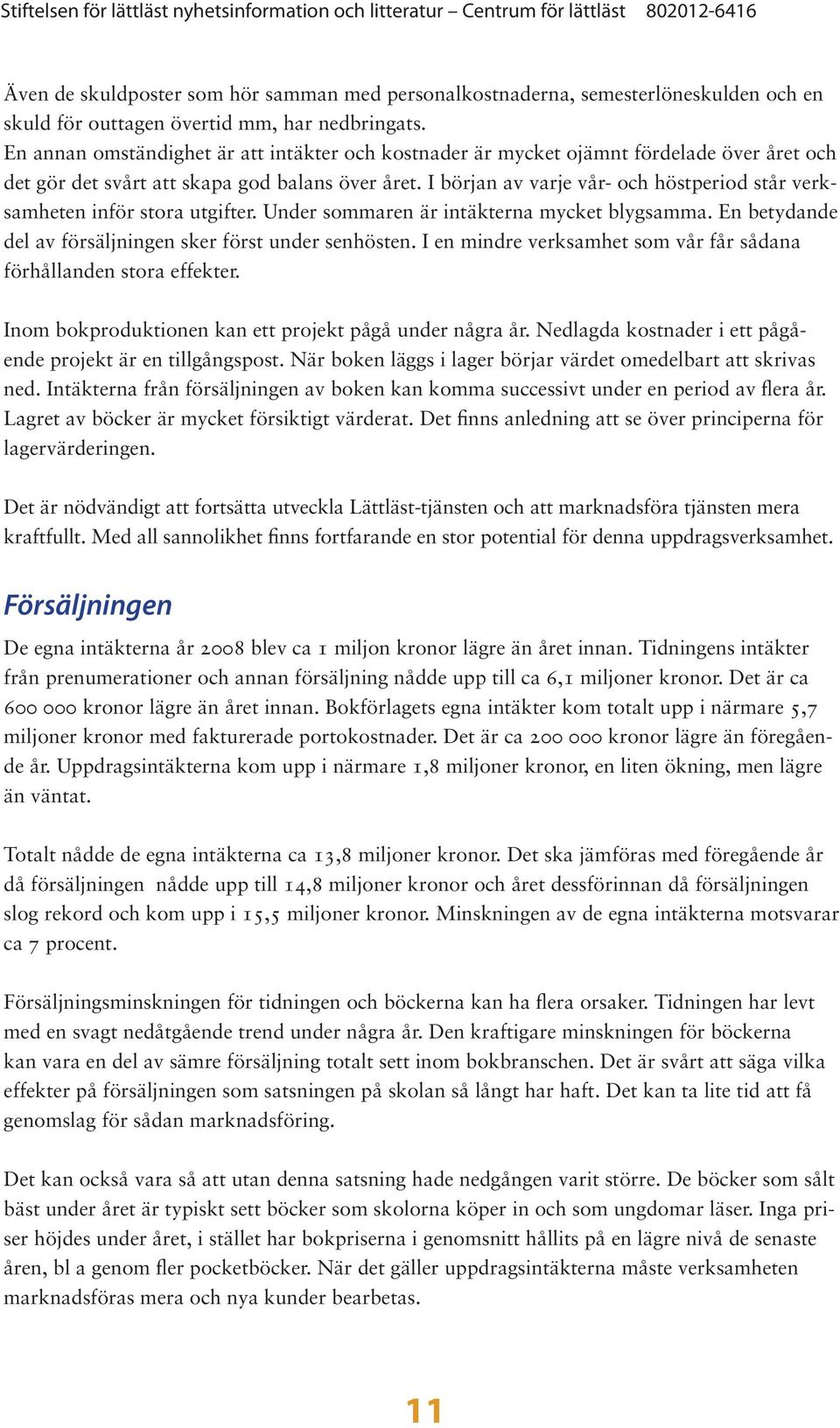 Stiftelsen för lättläst nyhetsinformation och litteratur – Centrum för lättläst 802012-6416

Även de skuldposter som hör samman med personalkostnaderna, semesterlöneskulden och en skuld för outtagen övertid mm, har nedbringats.
En annan omständighet är att intäkter och kostnader är mycket ojämnt fördelade över året och det gör det svårt att skapa god balans över året. I början av varje vår- och höstperiod står verksamheten inför stora utgifter. Under sommaren är intäkterna mycket blygsamma. En betydande del av försäljningen sker först under senhösten. I en mindre verksamhet som vår får sådana förhållanden stora effekter.

Inom bokproduktionen kan ett projekt pågå under några år. Nedlagda kostnader i ett pågående projekt är en tillgångspost. När boken läggs i lager börjar värdet omedelbart att skrivas ned. Intäkterna från försäljningen av boken kan komma successivt under en period av flera år. Lagret av böcker är mycket försiktigt värderat. Det finns anledning att se över principerna för lagervärderingen.

Det är nödvändigt att fortsätta utveckla Lättläst-tjänsten och att marknadsföra tjänsten mera kraftfullt. Med all sannolikhet finns fortfarande en stor potential för denna uppdragsverksamhet.

Försäljningen

De egna intäkterna år 2008 blev ca 1 miljon kronor lägre än året innan. Tidningens intäkter från prenumerationer och annan försäljning nådde upp till ca 6,1 miljoner kronor. Det är ca 600 000 kronor lägre än året innan. Bokförlagets egna intäkter kom totalt upp i närmare 5,7 miljoner kronor med fakturerade portokostnader. Det är ca 200 000 kronor lägre än föregående år. Uppdragsintäkterna kom upp i närmare 1,8 miljoner kronor, en liten ökning, men lägre än väntat.

Totalt nådde de egna intäkterna ca 13,8 miljoner kronor. Det ska jämföras med föregående år då försäljningen nådde upp till 14,8 miljoner kronor och året dessförinnan då försäljningen slog rekord och kom upp i 15,5 miljoner kronor. Minskningen av de egna intäkterna motsvarar ca 7 procent.

Försäljningsminskningen för tidningen och böckerna kan ha flera orsaker. Tidningen har levt med en svagt nedåtgående trend under några år. Den kraftigare minskningen för böckerna kan vara en del av sämre försäljning totalt sett inom bokbranschen. Det är svårt att säga vilka effekter på försäljningen som satsningen på skolan så långt har haft. Det kan ta lite tid att få genomslag för sådan marknadsföring.

Det kan också vara så att utan denna satsning hade nedgången varit större. De böcker som sålt bäst under året är typiskt sett böcker som skolorna köper in och som ungdomar läser. Inga priser höjdes under året, i stället har bokpriserna i genomsnitt hållits på en lägre nivå de senaste åren, bl a genom fler pocketböcker. När det gäller uppdragsintäkterna måste verksamheten marknadsföras mera och nya kunder bearbetas.

11